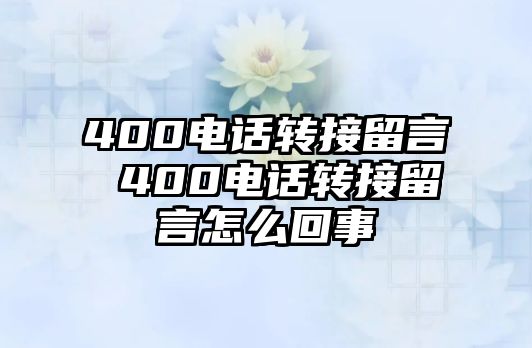 400电话转接留言 400电话转接留言怎么回事